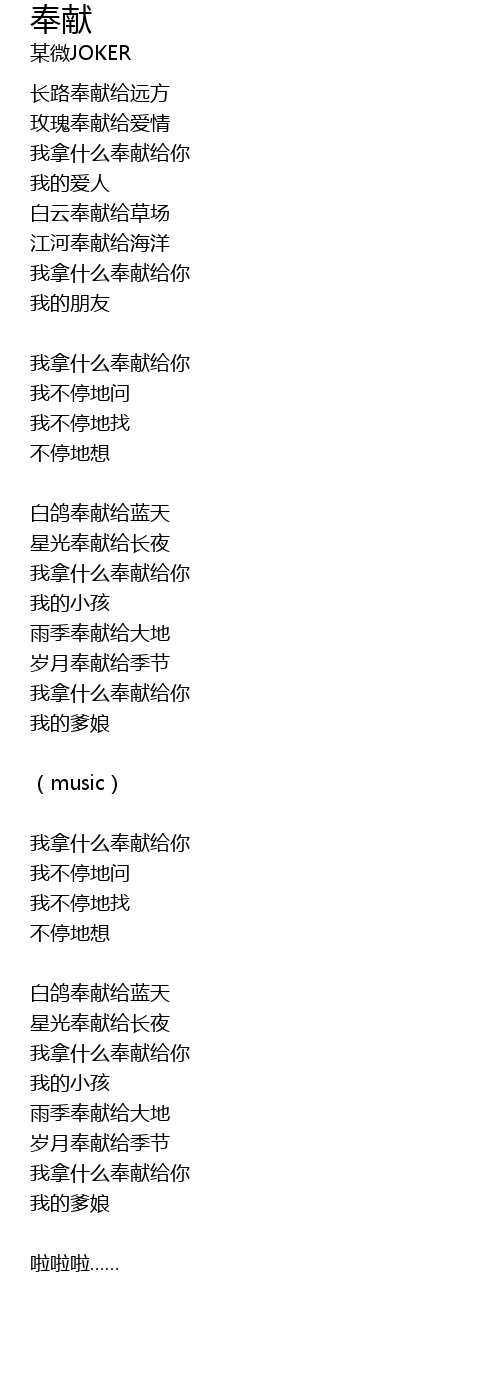 奉献
某微JOKER

长路奉献给远方
玫瑰奉献给爱情
我拿什么奉献给你
我的爱人
白云奉献给草场
江河奉献给海洋
我拿什么奉献给你
我的朋友

我拿什么奉献给你
我不停地问
我不停地找
不停地想

白鸽奉献给蓝天
星光奉献给长夜
我拿什么奉献给你
我的小孩
雨季奉献给大地
岁月奉献给季节
我拿什么奉献给你
我的爹娘

（music）

我拿什么奉献给你
我不停地问
我不停地找
不停地想

白鸽奉献给蓝天
星光奉献给长夜
我拿什么奉献给你
我的小孩
雨季奉献给大地
岁月奉献给季节
我拿什么奉献给你
我的爹娘

啦啦啦……